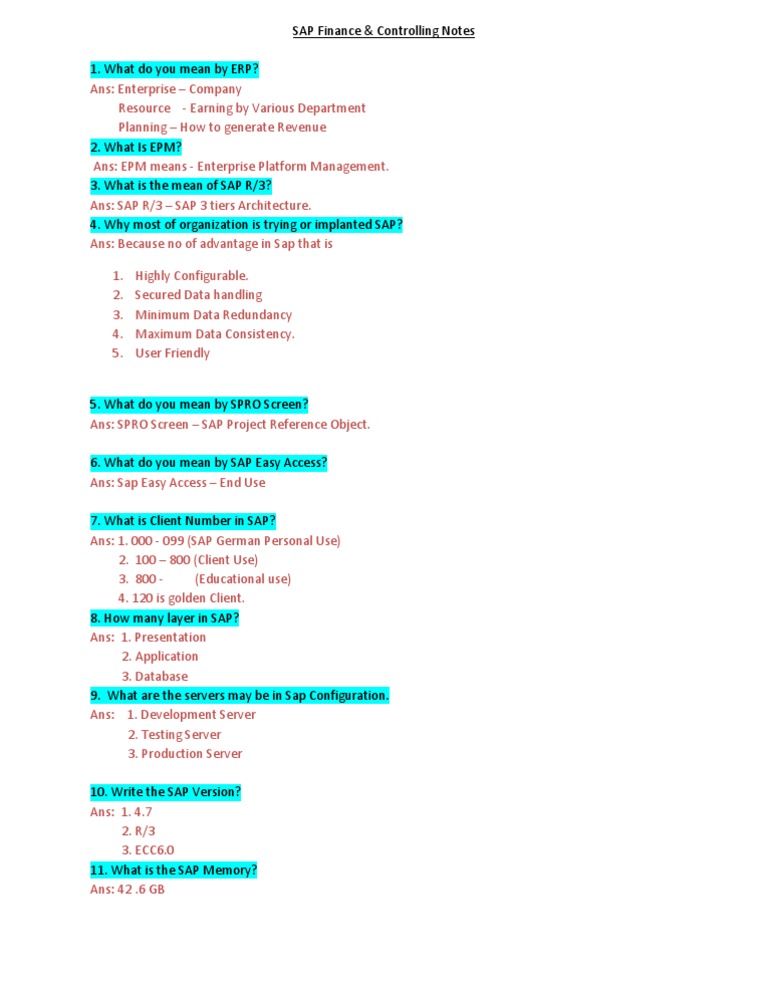 SAP Finance & Controlling Notes

1. What do you mean by ERP?
Ans: Enterprise – Company
Resource - Earning by Various Department
Planning – How to generate Revenue

2. What Is EPM?
Ans: EPM means - Enterprise Platform Management.

3. What is the mean of SAP R/3?
Ans: SAP R/3 – SAP 3 tiers Architecture.

4. Why most of organization is trying or implanted SAP?
Ans: Because no of advantage in Sap that is

1. Highly Configurable.
2. Secured Data handling
3. Minimum Data Redundancy
4. Maximum Data Consistency.
5. User Friendly

5. What do you mean by SPRO Screen?
Ans: SPRO Screen – SAP Project Reference Object.

6. What do you mean by SAP Easy Access?
Ans: Sap Easy Access – End Use

7. What is Client Number in SAP?
Ans: 1. 000 - 099 (SAP German Personal Use)
2. 100 – 800 (Client Use)
3. 800 - (Educational use)
4. 120 is golden Client.

8. How many layer in SAP?
Ans: 1. Presentation
2. Application
3. Database

9. What are the servers may be in Sap Configuration.
Ans: 1. Development Server
2. Testing Server
3. Production Server

10. Write the SAP Version?
Ans: 1. 4.7
2. R/3
3. ECC6.0

11. What is the SAP Memory?
Ans: 42 .6 GB